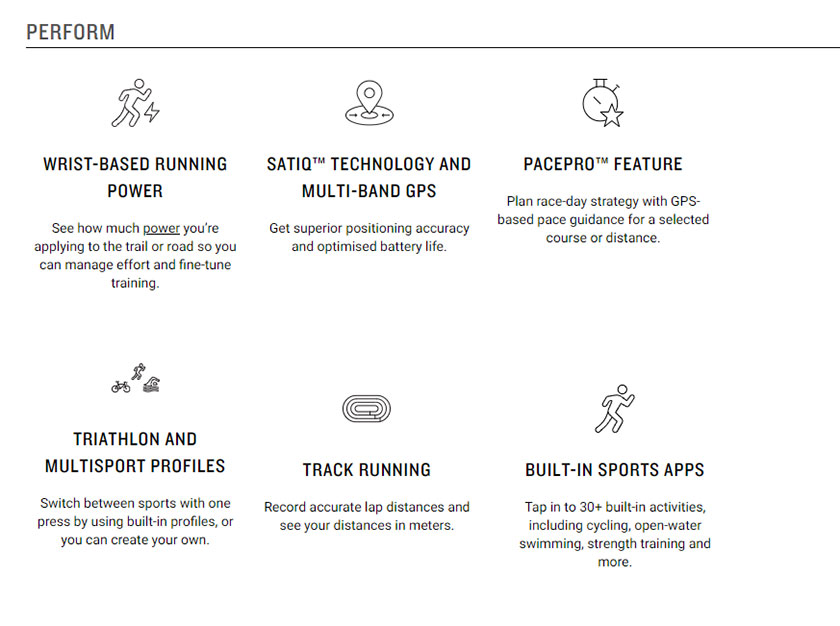 PERFORM

WRIST-BASED RUNNING POWER

See how much power you're applying to the trail or road so you can manage effort and fine-tune training.

SATIQ™ TECHNOLOGY AND MULTI-BAND GPS

Get superior positioning accuracy and optimised battery life.

PACEPRO™ FEATURE

Plan race-day strategy with GPS-based pace guidance for a selected course or distance.

TRIATHLON AND MULTISPORT PROFILES

Switch between sports with one press by using built-in profiles, or you can create your own.

TRACK RUNNING

Record accurate lap distances and see your distances in meters.

BUILT-IN SPORTS APPS

Tap in to 30+ built-in activities, including cycling, open-water swimming, strength training and more.